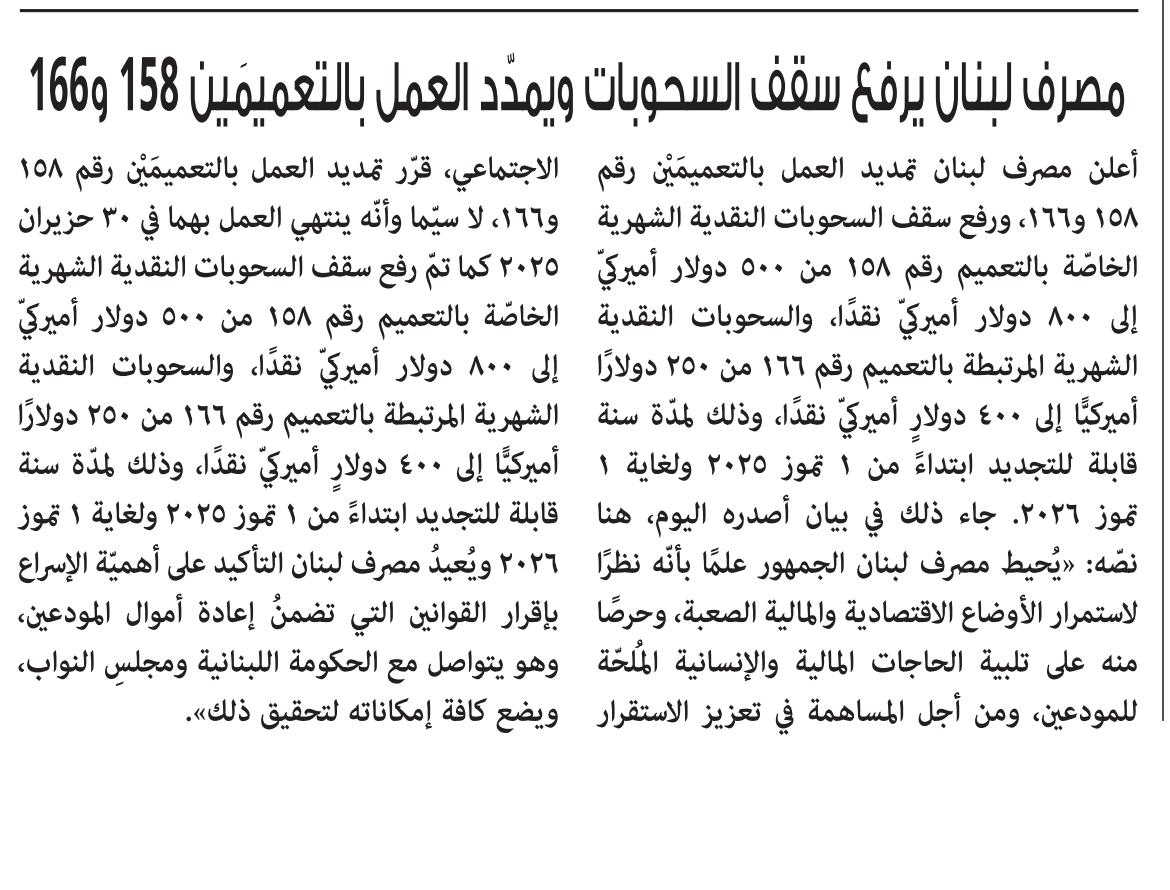 مصرف لبنان يرفع سقف السحوبات ويمدّد العمل بالتعميمَين 158 و166

أعلن مصرف لبنان تمديد العمل بالتعميمَيْن رقم ١٥٨ و١٦٦، ورفع سقف السحوبات النقدية الشهرية الخاصّة بالتعميم رقم ١٥٨ من ٥٠٠ دولار أميركيّ إلى ٨٠٠ دولار أميركيّ نقدًا، والسحوبات النقدية الشهرية المرتبطة بالتعميم رقم ١٦٦ من ٢٥٠ دولارًا أميركيًّا إلى ٤٠٠ دولارٍ أميركيّ نقدًا، وذلك لمدّة سنة قابلة للتجديد ابتداءً من ١ تموز ٢٠٢٥ ولغاية ١ تموز ٢٠٢٦. جاء ذلك في بيان أصدره اليوم، هنا نصّه: «يُحيط مصرف لبنان الجمهور علمًا بأنّه نظرًا لاستمرار الأوضاع الاقتصادية والمالية الصعبة، وحرصًا منه على تلبية الحاجات المالية والإنسانية المُلحّة للمودعين، ومن أجل المساهمة في تعزيز الاستقرار الاجتماعي، قرّر تمديد العمل بالتعميمَيْن رقم ١٥٨ و١٦٦، لا سيّما وأنّه ينتهي العمل بهما في ٣٠ حزيران ٢٠٢٥ كما تمّ رفع سقف السحوبات النقدية الشهرية الخاصّة بالتعميم رقم ١٥٨ من ٥٠٠ دولار أميركيّ إلى ٨٠٠ دولار أميركيّ نقدًا، والسحوبات النقدية الشهرية المرتبطة بالتعميم رقم ١٦٦ من ٢٥٠ دولارًا أميركيًّا إلى ٤٠٠ دولارٍ أميركيّ نقدًا، وذلك لمدّة سنة قابلة للتجديد ابتداءً من ١ تموز ٢٠٢٥ ولغاية ١ تموز ٢٠٢٦ ويُعيدُ مصرف لبنان التأكيد على أهميّة الإسراع بإقرار القوانين التي تضمنُ إعادة أموال المودعين، وهو يتواصل مع الحكومة اللبنانية ومجلسِ النواب، ويضع كافة إمكاناته لتحقيق ذلك».